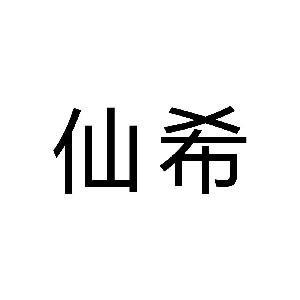 仙希